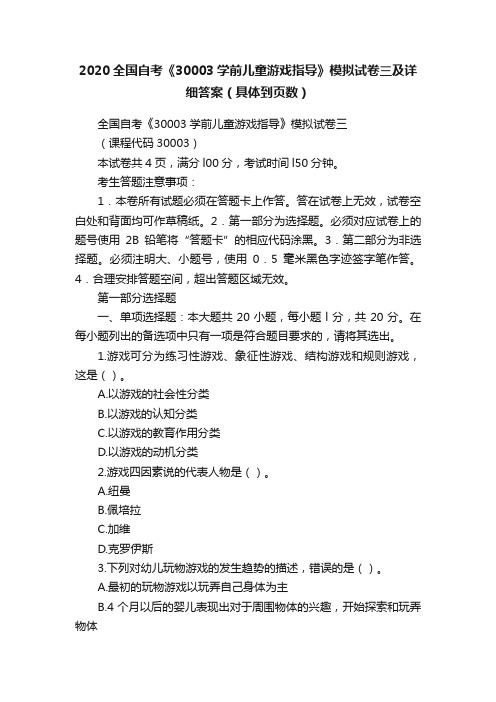 2020 全国自考《30003 学前儿童游戏指导》模拟试卷三及详细答案（具体到页数）

全国自考《30003 学前儿童游戏指导》模拟试卷三

（课程代码 30003）

本试卷共 4 页，满分 l00 分，考试时间 l50 分钟。

考生答题注意事项：

1．本卷所有试题必须在答题卡上作答。答在试卷上无效，试卷空白处和背面均可作草稿纸。2．第一部分为选择题。必须对应试卷上的题号使用 2B 铅笔将“答题卡”的相应代码涂黑。3．第二部分为非选择题。必须注明大、小题号，使用 0．5 毫米黑色字迹签字笔作答。4．合理安排答题空间，超出答题区域无效。

第一部分选择题

一、单项选择题：本大题共 20 小题，每小题 l 分，共 20 分。在每小题列出的备选项中只有一项是符合题目要求的，请将其选出。

1.游戏可分为练习性游戏、象征性游戏、结构游戏和规则游戏，这是（ ）。

A.以游戏的社会性分类

B.以游戏的认知分类

C.以游戏的教育作用分类

D.以游戏的动机分类

2.游戏四因素说的代表人物是（ ）。

A.纽曼

B.佩培拉

C.加维

D.克罗伊斯

3.下列对幼儿玩物游戏的发生趋势的描述，错误的是（ ）。

A.最初的玩物游戏以玩弄自己身体为主

B.4 个月以后的婴儿表现出对于周围物体的兴趣，开始探索和玩弄物体